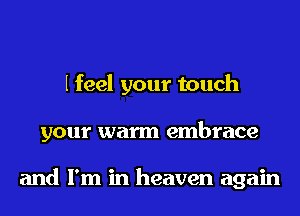 I feel your touch

your warm embrace

and I'm in heaven again